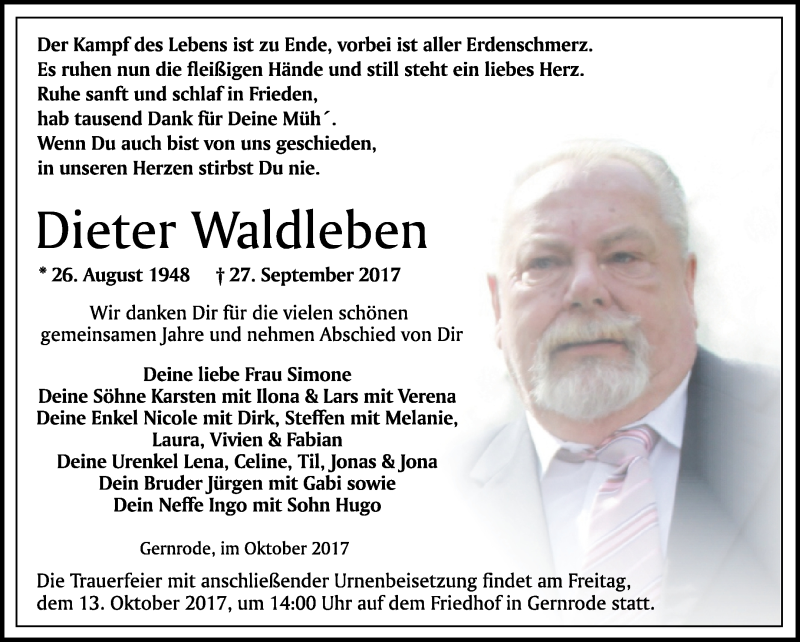 Der Kampf des Lebens ist zu Ende, vorbei ist aller Erdenschmerz.
Es ruhen nun die fleißigen Hände und still steht ein liebes Herz.
Ruhe sanft und schlaf in Frieden,
hab tausend Dank für Deine Müh´.
Wenn Du auch bist von uns geschieden,
in unseren Herzen stirbst Du nie.

Dieter Waldleben

* 26. August 1948 † 27. September 2017

Wir danken Dir für die vielen schönen gemeinsamen Jahre und nehmen Abschied von Dir

Deine liebe Frau Simone
Deine Söhne Karsten mit Ilona & Lars mit Verena
Deine Enkel Nicole mit Dirk, Steffen mit Melanie, Laura, Vivien & Fabian
Deine Urenkel Lena, Celine, Til, Jonas & Jona
Dein Bruder Jürgen mit Gabi sowie
Dein Neffe Ingo mit Sohn Hugo

Gernrode, im Oktober 2017

Die Trauerfeier mit anschließender Urnenbeisetzung findet am Freitag, dem 13. Oktober 2017, um 14:00 Uhr auf dem Friedhof in Gernrode statt.